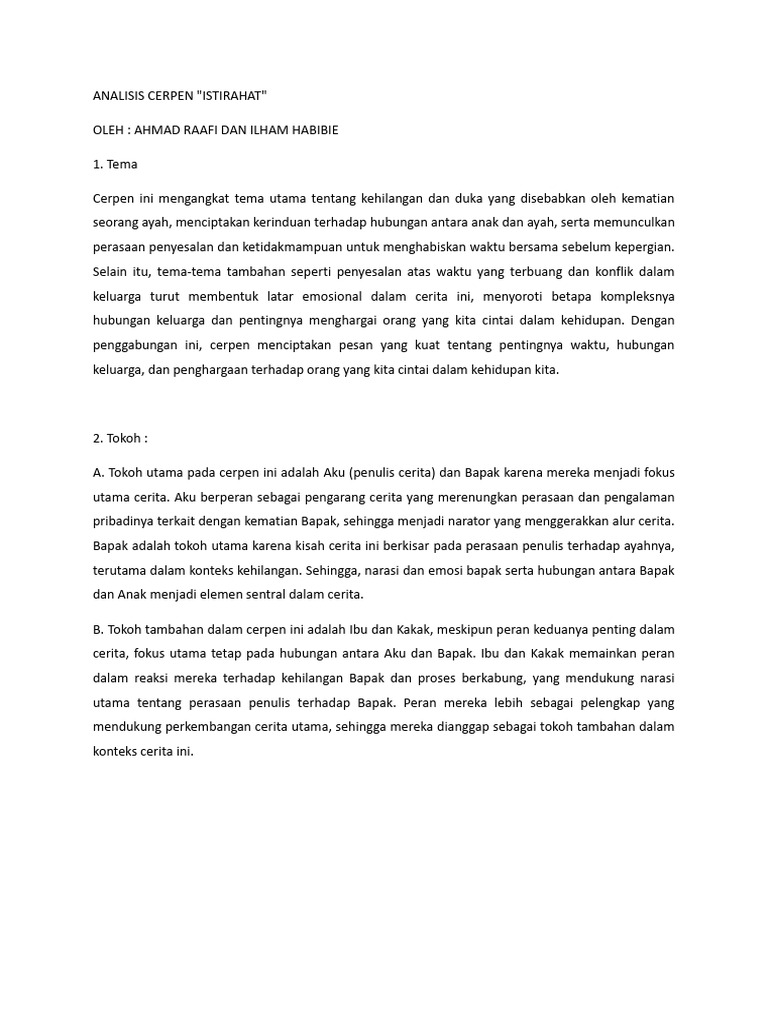 ANALISIS CERPEN "ISTIRAHAT"

OLEH : AHMAD RAAFI DAN ILHAM HABIBIE

1. Tema

Cerpen ini mengangkat tema utama tentang kehilangan dan duka yang disebabkan oleh kematian seorang ayah, menciptakan kerinduan terhadap hubungan antara anak dan ayah, serta memunculkan perasaan penyesalan dan ketidakmampuan untuk menghabiskan waktu bersama sebelum kepergian. Selain itu, tema-tema tambahan seperti penyesalan atas waktu yang terbuang dan konflik dalam keluarga turut membentuk latar emosional dalam cerita ini, menyoroti betapa kompleksnya hubungan keluarga dan pentingnya menghargai orang yang kita cintai dalam kehidupan. Dengan penggabungan ini, cerpen menciptakan pesan yang kuat tentang pentingnya waktu, hubungan keluarga, dan penghargaan terhadap orang yang kita cintai dalam kehidupan kita.

2. Tokoh :

A. Tokoh utama pada cerpen ini adalah Aku (penulis cerita) dan Bapak karena mereka menjadi fokus utama cerita. Aku berperan sebagai pengarang cerita yang merenungkan perasaan dan pengalaman pribadinya terkait dengan kematian Bapak, sehingga menjadi narator yang menggerakkan alur cerita. Bapak adalah tokoh utama karena kisah cerita ini berkisar pada perasaan penulis terhadap ayahnya, terutama dalam konteks kehilangan. Sehingga, narasi dan emosi bapak serta hubungan antara Bapak dan Anak menjadi elemen sentral dalam cerita.

B. Tokoh tambahan dalam cerpen ini adalah Ibu dan Kakak, meskipun peran keduanya penting dalam cerita, fokus utama tetap pada hubungan antara Aku dan Bapak. Ibu dan Kakak memainkan peran dalam reaksi mereka terhadap kehilangan Bapak dan proses berkabung, yang mendukung narasi utama tentang perasaan penulis terhadap Bapak. Peran mereka lebih sebagai pelengkap yang mendukung perkembangan cerita utama, sehingga mereka dianggap sebagai tokoh tambahan dalam konteks cerita ini.